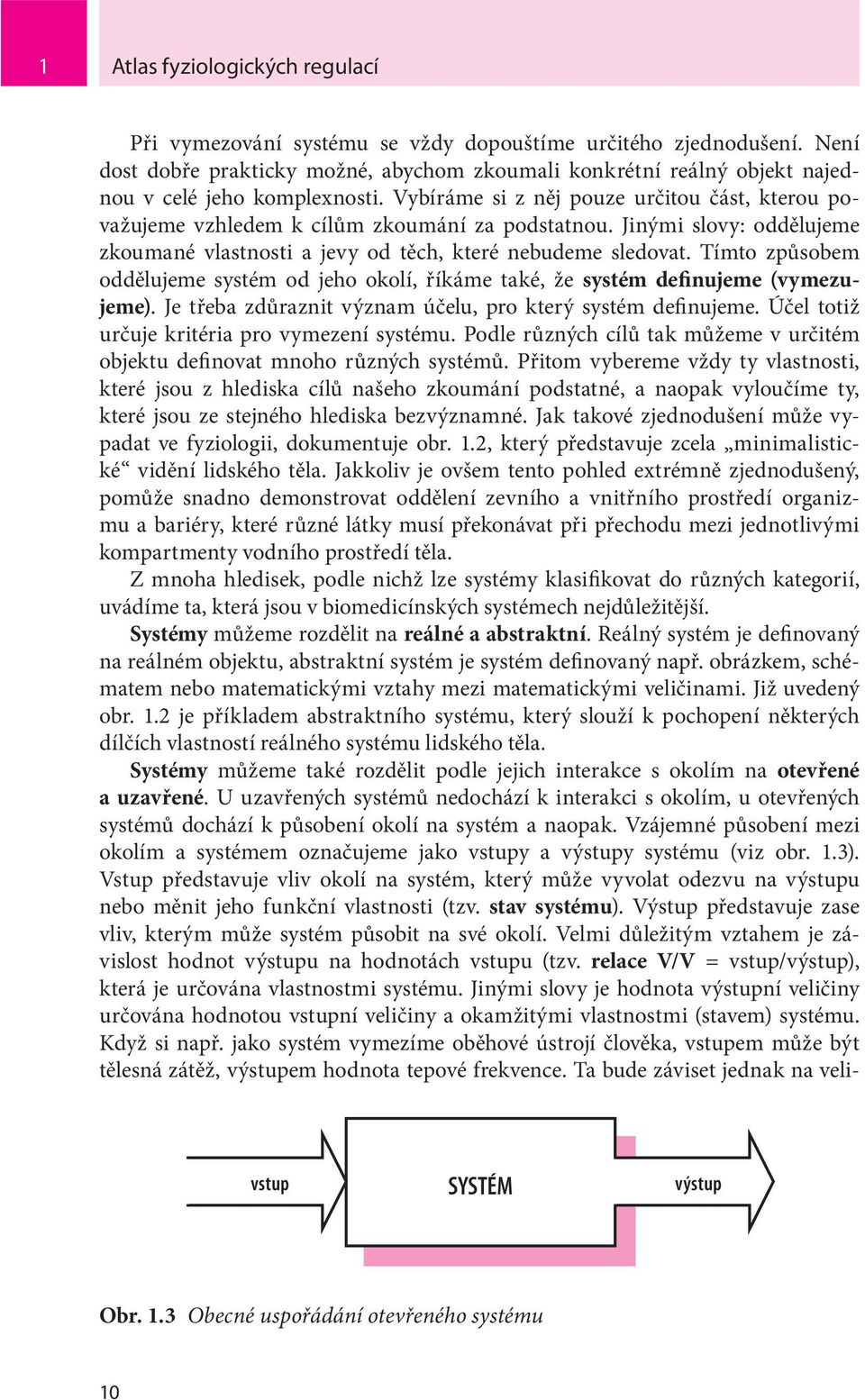 1 Atlas fyziologických regulací

Při vymezování systému se vždy dopouštíme určitého zjednodušení. Není dost dobře prakticky možné, abychom zkoumali konkrétní reálný objekt najednou v celé jeho komplexnosti. Vybíráme si z něj pouze určitou část, kterou považujeme vzhledem k cílům zkoumání za podstatnou. Jinými slovy: oddělujeme zkoumané vlastnosti a jevy od těch, které nebudeme sledovat. Tímto způsobem oddělujeme systém od jeho okolí, říkáme také, že systém definujeme (vymezujeme). Je třeba zdůraznit význam účelu, pro který systém definujeme. Účel totiž určuje kritéria pro vymezení systému. Podle různých cílů tak můžeme v určitém objektu definovat mnoho různých systémů. Přitom vybereme vždy ty vlastnosti, které jsou z hlediska cílů našeho zkoumání podstatné, a naopak vyloučíme ty, které jsou ze stejného hlediska bezvýznamné. Jak takové zjednodušení může vypadat ve fyziologii, dokumentuje obr. 1.2, který představuje zcela „minimalistické“ vidění lidského těla. Jakkoliv je ovšem tento pohled extrémně zjednodušený, pomůže snadno demonstrovat oddělení zevního a vnitřního prostředí organizmu a bariéry, které různé látky musí překonávat při přechodu mezi jednotlivými kompartmenty vodního prostředí těla.

Z mnoha hledisek, podle nichž lze systémy klasifikovat do různých kategorií, uvádíme ta, která jsou v biomedicínských systémech nejdůležitější.

Systémy můžeme rozdělit na reálné a abstraktní. Reálný systém je definovaný na reálném objektu, abstraktní systém je systém definovaný např. obrázkem, schématem nebo matematickými vztahy mezi matematickými veličinami. Již uvedený obr. 1.2 je příkladem abstraktního systému, který slouží k pochopení některých dílčích vlastností reálného systému lidského těla.

Systémy můžeme také rozdělit podle jejich interakce s okolím na otevřené a uzavřené. U uzavřených systémů nedochází k interakci s okolím, u otevřených systémů dochází k působení okolí na systém a naopak. Vzájemné působení mezi okolím a systémem označujeme jako vstupy a výstupy systému (viz obr. 1.3). Vstup představuje vliv okolí na systém, který může vyvolat odezvu na výstupu nebo měnit jeho funkční vlastnosti (tzv. stav systému). Výstup představuje zase vliv, kterým může systém působit na své okolí. Velmi důležitým vztahem je závislost hodnot výstupu na hodnotách vstupu (tzv. relace V/V = vstup/výstup), která je určována vlastnostmi systému. Jinými slovy je hodnota výstupní veličiny určována hodnotou vstupní veličiny a okamžitými vlastnostmi (stavem) systému. Když si např. jako systém vymezíme oběhové ústrojí člověka, vstupem může být tělesná zátěž, výstupem hodnota tepové frekvence. Ta bude záviset jednak na veli-

vstup
SYSTÉM
výstup

Obr. 1.3 Obecné uspořádání otevřeného systému

10